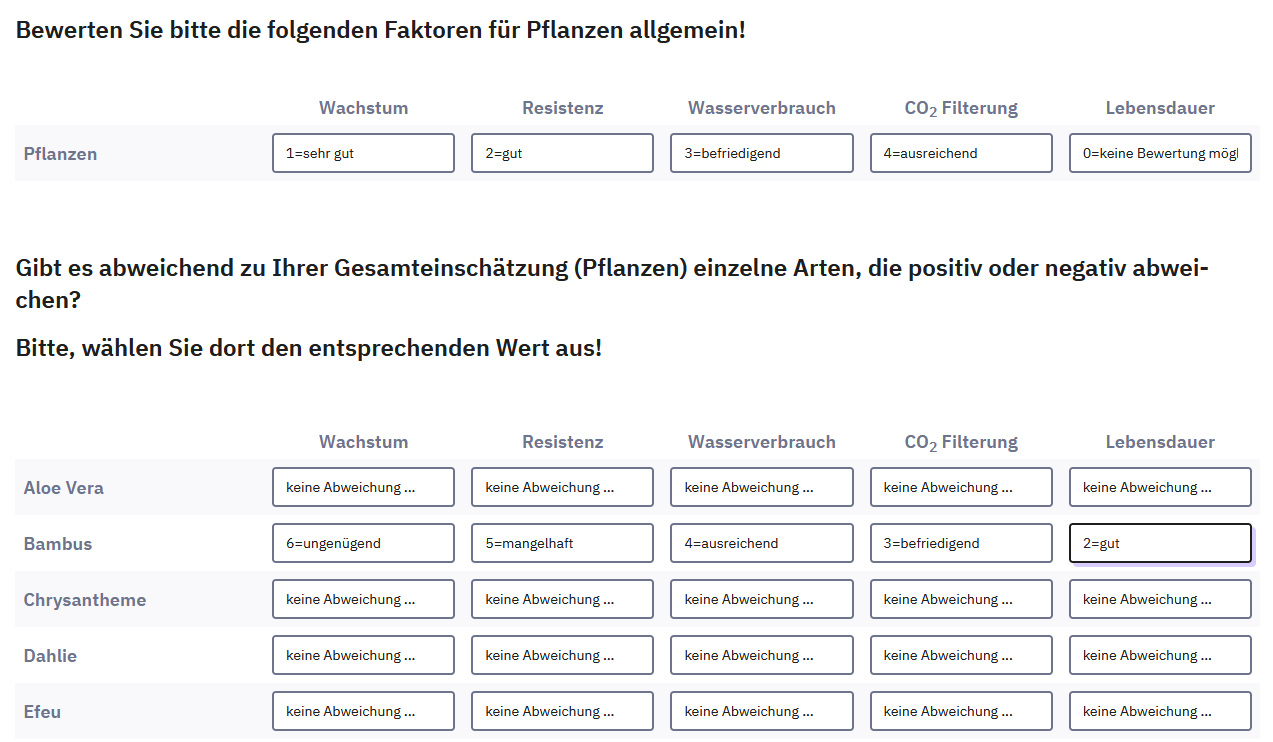 Bewerten Sie bitte die folgenden Faktoren für Pflanzen allgemein!

| | Wachstum | Resistenz | Wasserverbrauch | $CO_2$ Filterung | Lebensdauer |
|---|---|---|---|---|---|
| Pflanzen | 1=sehr gut | 2=gut | 3=befriedigend | 4=ausreichend | 0=keine Bewertung mögl |

Gibt es abweichend zu Ihrer Gesamteinschätzung (Pflanzen) einzelne Arten, die positiv oder negativ abweichen?

Bitte, wählen Sie dort den entsprechenden Wert aus!

| | Wachstum | Resistenz | Wasserverbrauch | $CO_2$ Filterung | Lebensdauer |
|---|---|---|---|---|---|
| Aloe Vera | keine Abweichung ... | keine Abweichung ... | keine Abweichung ... | keine Abweichung ... | keine Abweichung ... |
| Bambus | 6=ungenügend | 5=mangelhaft | 4=ausreichend | 3=befriedigend | 2=gut |
| Chrysantheme | keine Abweichung ... | keine Abweichung ... | keine Abweichung ... | keine Abweichung ... | keine Abweichung ... |
| Dahlie | keine Abweichung ... | keine Abweichung ... | keine Abweichung ... | keine Abweichung ... | keine Abweichung ... |
| Efeu | keine Abweichung ... | keine Abweichung ... | keine Abweichung ... | keine Abweichung ... | keine Abweichung ... |